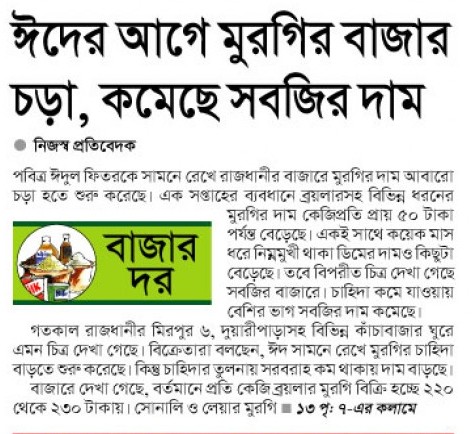 ঈদের আগে মুরগির বাজার চড়া, কমেছে সবজির দাম

নিজস্ব প্রতিবেদক

পবিত্র ঈদুল ফিতরকে সামনে রেখে রাজধানীর বাজারে মুরগির দাম আবারো চড়া হতে শুরু করেছে। এক সপ্তাহের ব্যবধানে ব্রয়লারসহ বিভিন্ন ধরনের মুরগির দাম কেজিপ্রতি প্রায় ৫০ টাকা পর্যন্ত বেড়েছে। একই সাথে কয়েক মাস ধরে নিম্নমুখী থাকা ডিমের দামও কিছুটা বেড়েছে। তবে বিপরীত চিত্র দেখা গেছে সবজির বাজারে। চাহিদা কমে যাওয়ায় বেশির ভাগ সবজির দাম কমেছে।

বাজার দর

গতকাল রাজধানীর মিরপুর ৬, দুয়ারীপাড়াসহ বিভিন্ন কাঁচাবাজার ঘুরে এমন চিত্র দেখা গেছে। বিক্রেতারা বলছেন, ঈদ সামনে রেখে মুরগির চাহিদা বাড়তে শুরু করেছে। কিন্তু চাহিদার তুলনায় সরবরাহ কম থাকায় দাম বাড়ছে।

বাজারে দেখা গেছে, বর্তমানে প্রতি কেজি ব্রয়লার মুরগি বিক্রি হচ্ছে ২২০ থেকে ২৩০ টাকায়। সোনালি ও লেয়ার মুরগি ■ ১৩ পৃ: ৭-এর কলামে